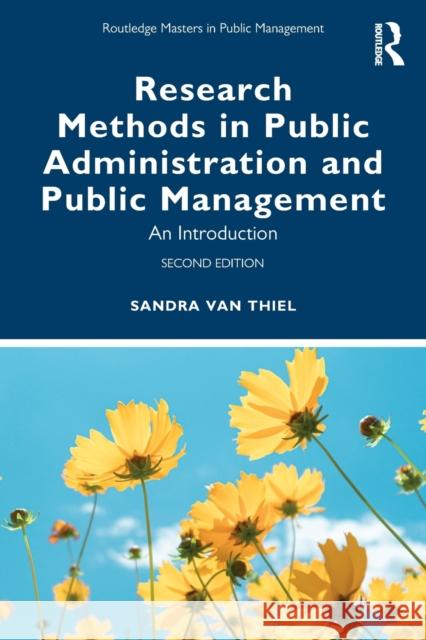 Routledge Masters in Public Management

ROUTLEDGE

Research Methods in Public Administration and Public Management

An Introduction

SECOND EDITION

SANDRA VAN THIEL